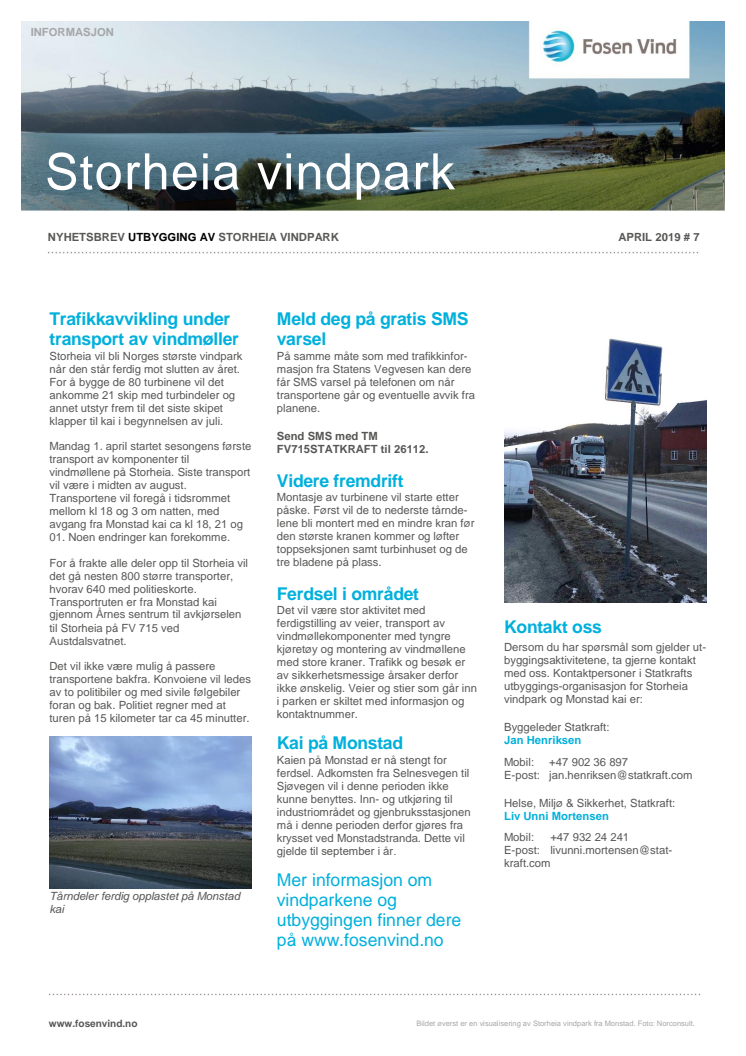 INFORMASJON

Fosen Vind

Storheia vindpark

NYHETSBREV UTBYGGING AV STORHEIA VINDPARK

APRIL 2019 # 7

Trafikkavvikling under transport av vindmøller

Storheia vil bli Norges største vindpark når den står ferdig mot slutten av året. For å bygge de 80 turbinene vil det ankomme 21 skip med turbindeler og annet utstyr frem til det siste skipet klapper til kai i begynnelsen av juli.

Mandag 1. april startet sesongens første transport av komponenter til vindmøllene på Storheia. Siste transport vil være i midten av august. Transportene vil foregå i tidsrommet mellom kl 18 og 3 om natten, med avgang fra Monstad kai ca kl 18, 21 og 01. Noen endringer kan forekomme.

For å frakte alle deler opp til Storheia vil det gå nesten 800 større transporter, hvorav 640 med politieskorte. Transportruten er fra Monstad kai gjennom Årnes sentrum til avkjørselen til Storheia på FV 715 ved Austdalsvatnet.

Det vil ikke være mulig å passere transportene bakfra. Konvoiene vil ledes av to politibiler og med sivile følgebiler foran og bak. Politiet regner med at turen på 15 kilometer tar ca 45 minutter.

Tårndeler ferdig opplastet på Monstad kai

Meld deg på gratis SMS varsel

På samme måte som med trafikkinformasjon fra Statens Vegvesen kan dere får SMS varsel på telefonen om når transportene går og eventuelle avvik fra planene.

Send SMS med TM FV715STATKRAFT til 26112.

Videre fremdrift

Montasje av turbinene vil starte etter påske. Først vil de to nederste tårndelene bli montert med en mindre kran før den største kranen kommer og løfter toppseksjonen samt turbinhuset og de tre bladene på plass.

Ferdsel i området

Det vil være stor aktivitet med ferdigstilling av veier, transport av vindmøllekomponenter med tyngre kjøretøy og montering av vindmøllene med store kraner. Trafikk og besøk er av sikkerhetsmessige årsaker derfor ikke ønskelig. Veier og stier som går inn i parken er skiltet med informasjon og kontaktnummer.

Kai på Monstad

Kaien på Monstad er nå stengt for ferdsel. Adkomsten fra Selnesvegen til Sjøvegen vil i denne perioden ikke kunne benyttes. Inn- og utkjøring til industriområdet og gjenbruksstasjonen må i denne perioden derfor gjøres fra krysset ved Monstadstranda. Dette vil gjelde til september i år.

Mer informasjon om vindparkene og utbyggingen finner dere på www.fosenvind.no

Kontakt oss

Dersom du har spørsmål som gjelder utbyggingsaktivitetene, ta gjerne kontakt med oss. Kontaktpersoner i Statkrafts utbyggings-organisasjon for Storheia vindpark og Monstad kai er:

Byggeleder Statkraft:
Jan Henriksen

Mobil: +47 902 36 897
E-post: jan.henriksen@statkraft.com

Helse, Miljø & Sikkerhet, Statkraft:
Liv Unni Mortensen

Mobil: +47 932 24 241
E-post: livunni.mortensen@statkraft.com

www.fosenvind.no

Bildet øverst er en visualisering av Storheia vindpark fra Monstad. Foto: Norconsult.